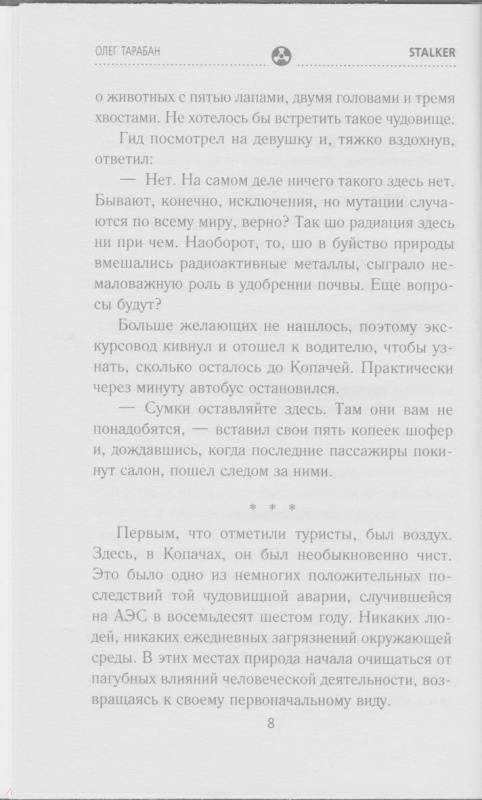 ОЛЕГ ТАРАБАН STALKER

о животных с пятью лапами, двумя головами и тремя хвостами. Не хотелось бы встретить такое чудовище.

Гид посмотрел на девушку и, тяжко вздохнув, ответил:

— Нет. На самом деле ничего такого здесь нет. Бывают, конечно, исключения, но мутации случаются по всему миру, верно? Так шо радиация здесь ни при чем. Наоборот, то, шо в буйство природы вмешались радиоактивные металлы, сыграло немаловажную роль в удобрении почвы. Еще вопросы будут?

Больше желающих не нашлось, поэтому экскурсовод кивнул и отошел к водителю, чтобы узнать, сколько осталось до Копачей. Практически через минуту автобус остановился.

— Сумки оставляйте здесь. Там они вам не понадобятся, — вставил свои пять копеек шофер и, дождавшись, когда последние пассажиры покинут салон, пошел следом за ними.

* * *

Первым, что отметили туристы, был воздух. Здесь, в Копачах, он был необыкновенно чист. Это было одно из немногих положительных последствий той чудовищной аварии, случившейся на АЭС в восемьдесят шестом году. Никаких людей, никаких ежедневных загрязнений окружающей среды. В этих местах природа начала очищаться от пагубных влияний человеческой деятельности, возвращаясь к своему первоначальному виду.

8